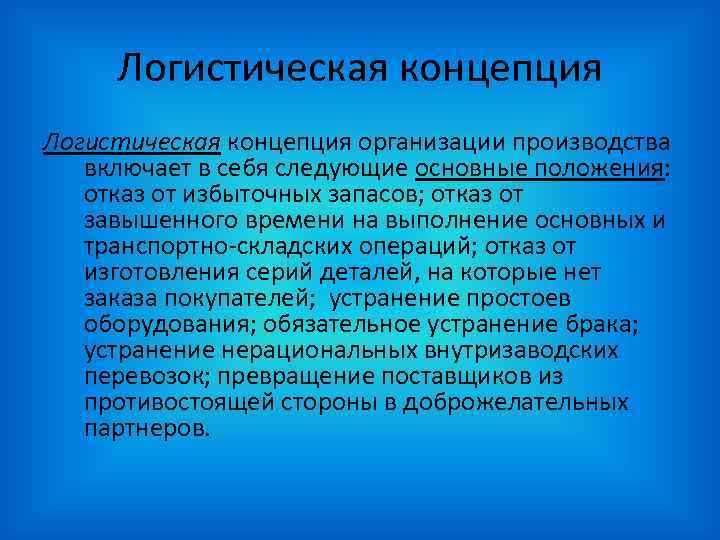 Логистическая концепция

Логистическая концепция организации производства включает в себя следующие основные положения: отказ от избыточных запасов; отказ от завышенного времени на выполнение основных и транспортно-складских операций; отказ от изготовления серий деталей, на которые нет заказа покупателей; устранение простоев оборудования; обязательное устранение брака; устранение нерациональных внутризаводских перевозок; превращение поставщиков из противостоящей стороны в доброжелательных партнеров.